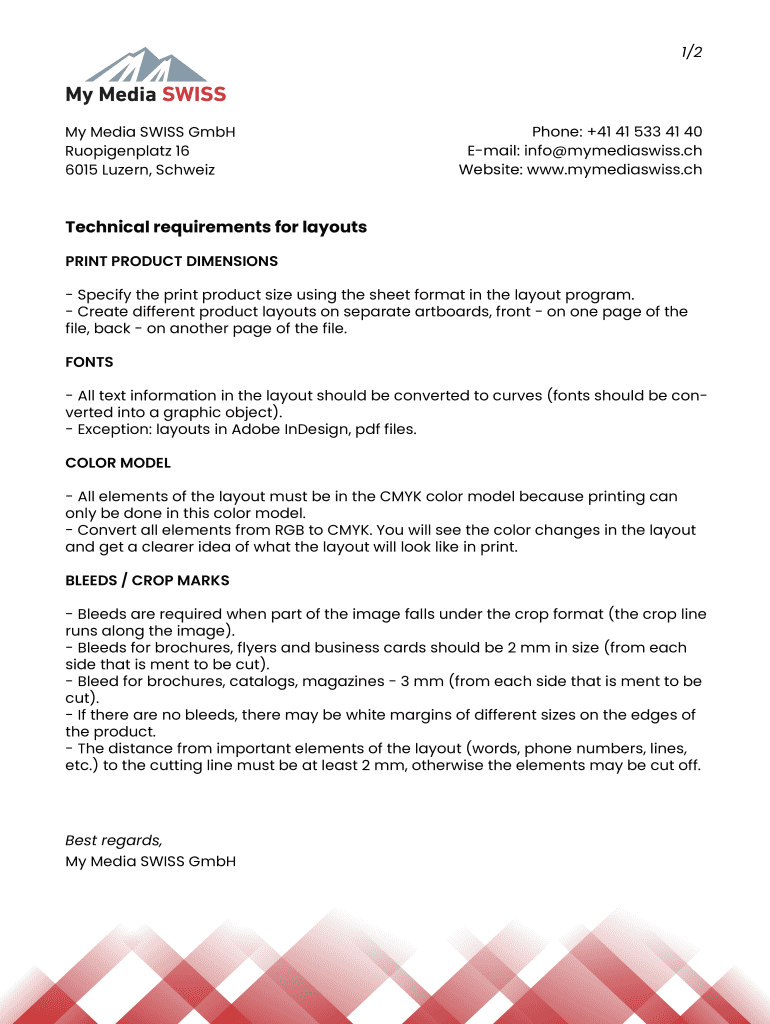 1/2

My Media SWISS

My Media SWISS GmbH
Ruopigenplatz 16
6015 Luzern, Schweiz

Phone: +41 41 533 41 40
E-mail: info@mymediaswiss.ch
Website: www.mymediaswiss.ch

Technical requirements for layouts

PRINT PRODUCT DIMENSIONS

- Specify the print product size using the sheet format in the layout program.
- Create different product layouts on separate artboards, front - on one page of the file, back - on another page of the file.

FONTS

- All text information in the layout should be converted to curves (fonts should be converted into a graphic object).
- Exception: layouts in Adobe InDesign, pdf files.

COLOR MODEL

- All elements of the layout must be in the CMYK color model because printing can only be done in this color model.
- Convert all elements from RGB to CMYK. You will see the color changes in the layout and get a clearer idea of what the layout will look like in print.

BLEEDS / CROP MARKS

- Bleeds are required when part of the image falls under the crop format (the crop line runs along the image).
- Bleeds for brochures, flyers and business cards should be 2 mm in size (from each side that is ment to be cut).
- Bleed for brochures, catalogs, magazines - 3 mm (from each side that is ment to be cut).
- If there are no bleeds, there may be white margins of different sizes on the edges of the product.
- The distance from important elements of the layout (words, phone numbers, lines, etc.) to the cutting line must be at least 2 mm, otherwise the elements may be cut off.

Best regards,
My Media SWISS GmbH